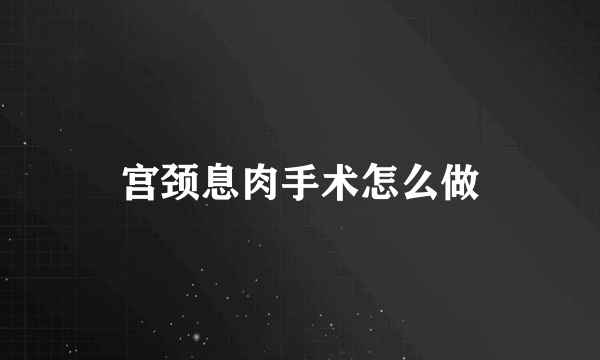 宫颈息肉手术怎么做